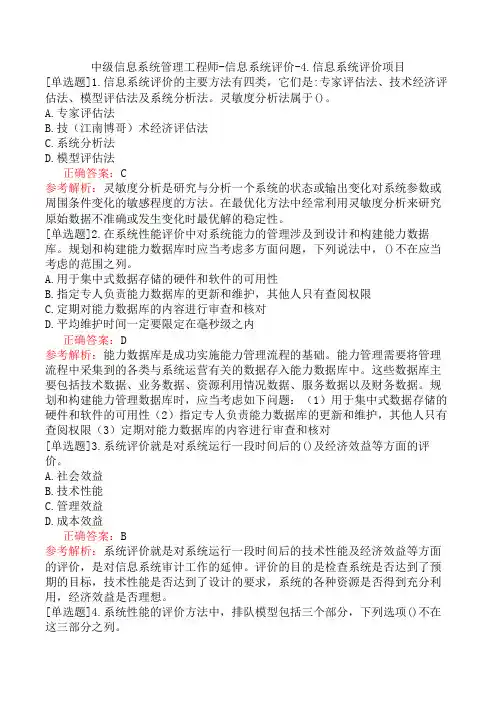 中级信息系统管理工程师-信息系统评价-4.信息系统评价项目

[单选题]1.信息系统评价的主要方法有四类，它们是:专家评估法、技术经济评估法、模型评估法及系统分析法。灵敏度分析法属于()。
A.专家评估法
B.技（江南博哥）术经济评估法
C.系统分析法
D.模型评估法

正确答案：C

参考解析：灵敏度分析是研究与分析一个系统的状态或输出变化对系统参数或周围条件变化的敏感程度的方法。在最优化方法中经常利用灵敏度分析来研究原始数据不准确或发生变化时最优解的稳定性。

[单选题]2.在系统性能评价中对系统能力的管理涉及到设计和构建能力数据库。规划和构建能力数据库时应当考虑多方面问题，下列说法中，()不在应当考虑的范围之列。
A.用于集中式数据存储的硬件和软件的可用性
B.指定专人负责能力数据库的更新和维护，其他人只有查阅权限
C.定期对能力数据库的内容进行审查和核对
D.平均维护时间一定要限定在毫秒级之内

正确答案：D

参考解析：能力数据库是成功实施能力管理流程的基础。能力管理需要将管理流程中采集到的各类与系统运营有关的数据存入能力数据库中。这些数据库主要包括技术数据、业务数据、资源利用情况数据、服务数据以及财务数据。规划和构建能力管理数据库时，应当考虑如下问题：（1）用于集中式数据存储的硬件和软件的可用性（2）指定专人负责能力数据库的更新和维护，其他人只有查阅权限（3）定期对能力数据库的内容进行审查和核对

[单选题]3.系统评价就是对系统运行一段时间后的()及经济效益等方面的评价。
A.社会效益
B.技术性能
C.管理效益
D.成本效益

正确答案：B

参考解析：系统评价就是对系统运行一段时间后的技术性能及经济效益等方面的评价，是对信息系统审计工作的延伸。评价的目的是检查系统是否达到了预期的目标，技术性能是否达到了设计的要求，系统的各种资源是否得到充分利用，经济效益是否理想。

[单选题]4.系统性能的评价方法中，排队模型包括三个部分，下列选项()不在这三部分之列。